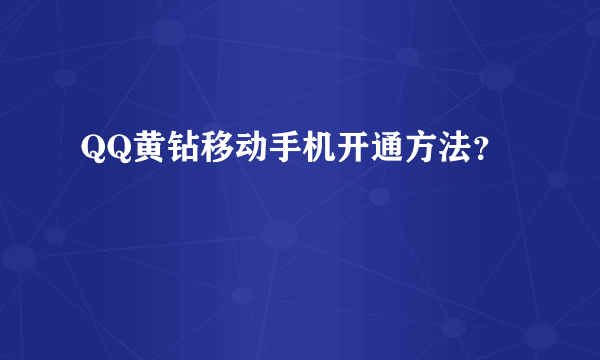 QQ黄钻移动手机开通方法？